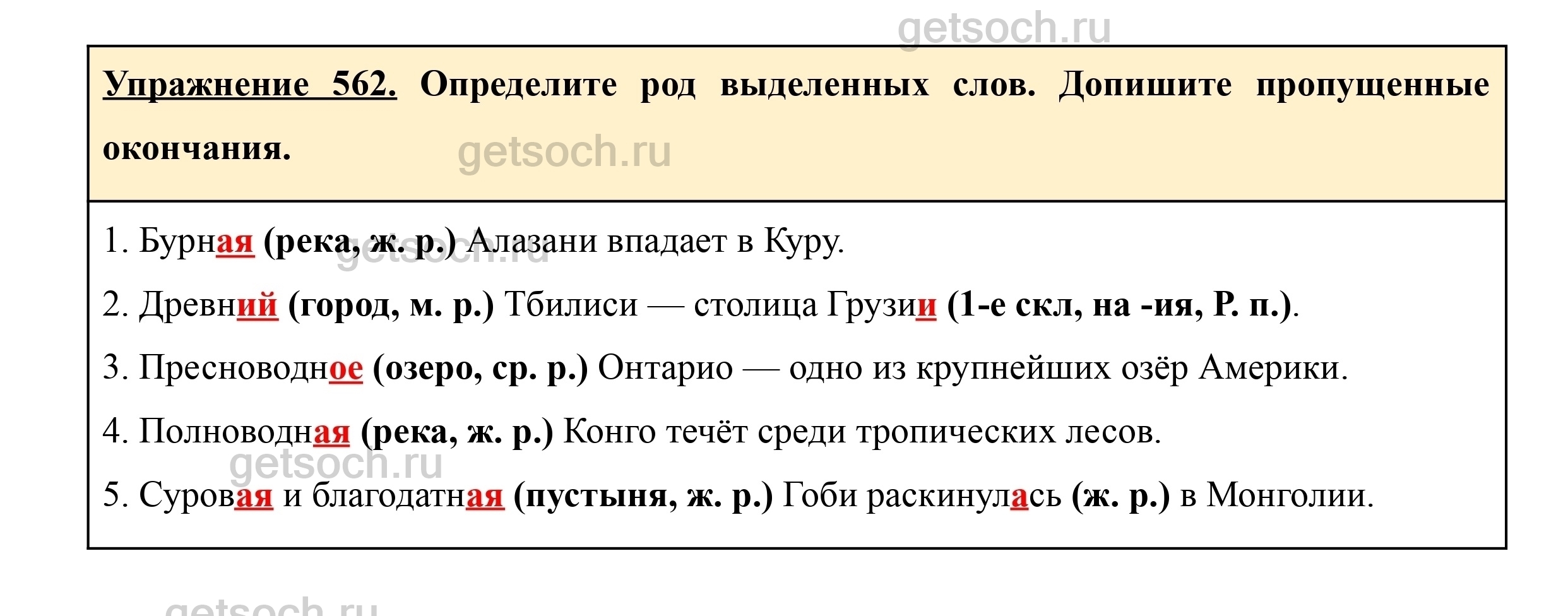 Упражнение 562. Определите род выделенных слов. Допишите пропущенные окончания.

1. Бурная (река, ж. р.) Алазани впадает в Куру.

2. Древний (город, м. р.) Тбилиси — столица Грузии (1-е скл, на -ия, Р. п.).

3. Пресноводное (озеро, ср. р.) Онтарио — одно из крупнейших озёр Америки.

4. Полноводная (река, ж. р.) Конго течёт среди тропических лесов.

5. Суровая и благодатная (пустыня, ж. р.) Гоби раскинулась (ж. р.) в Монголии.

getsoch.ru